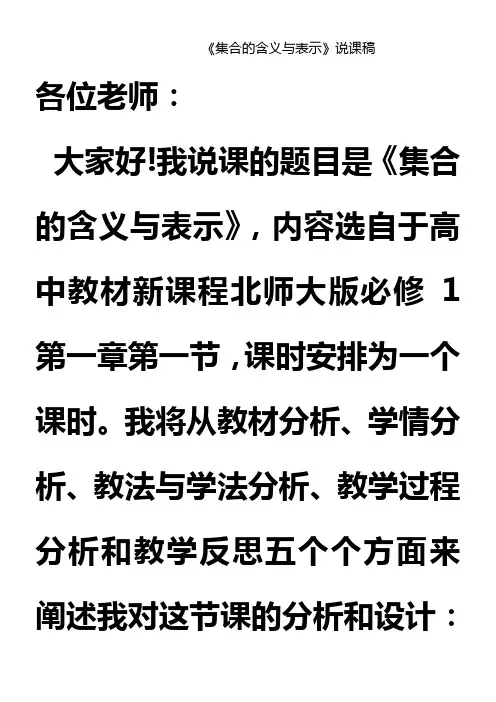 《集合的含义与表示》说课稿

各位老师：

大家好!我说课的题目是《集合的含义与表示》，内容选自于高中教材新课程北师大版必修1第一章第一节，课时安排为一个课时。我将从教材分析、学情分析、教法与学法分析、教学过程分析和教学反思五个个方面来阐述我对这节课的分析和设计：